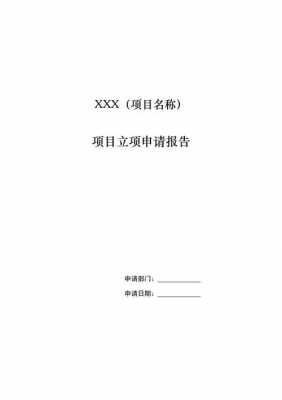 XXX（项目名称）

项目立项申请报告

申请部门：____________

申请日期：____________